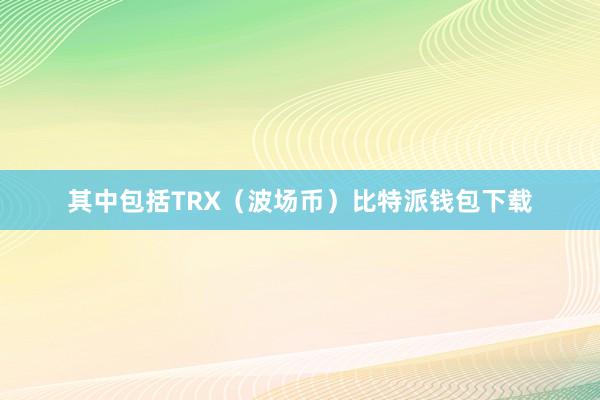 其中包括TRX（波场币）比特派钱包下载